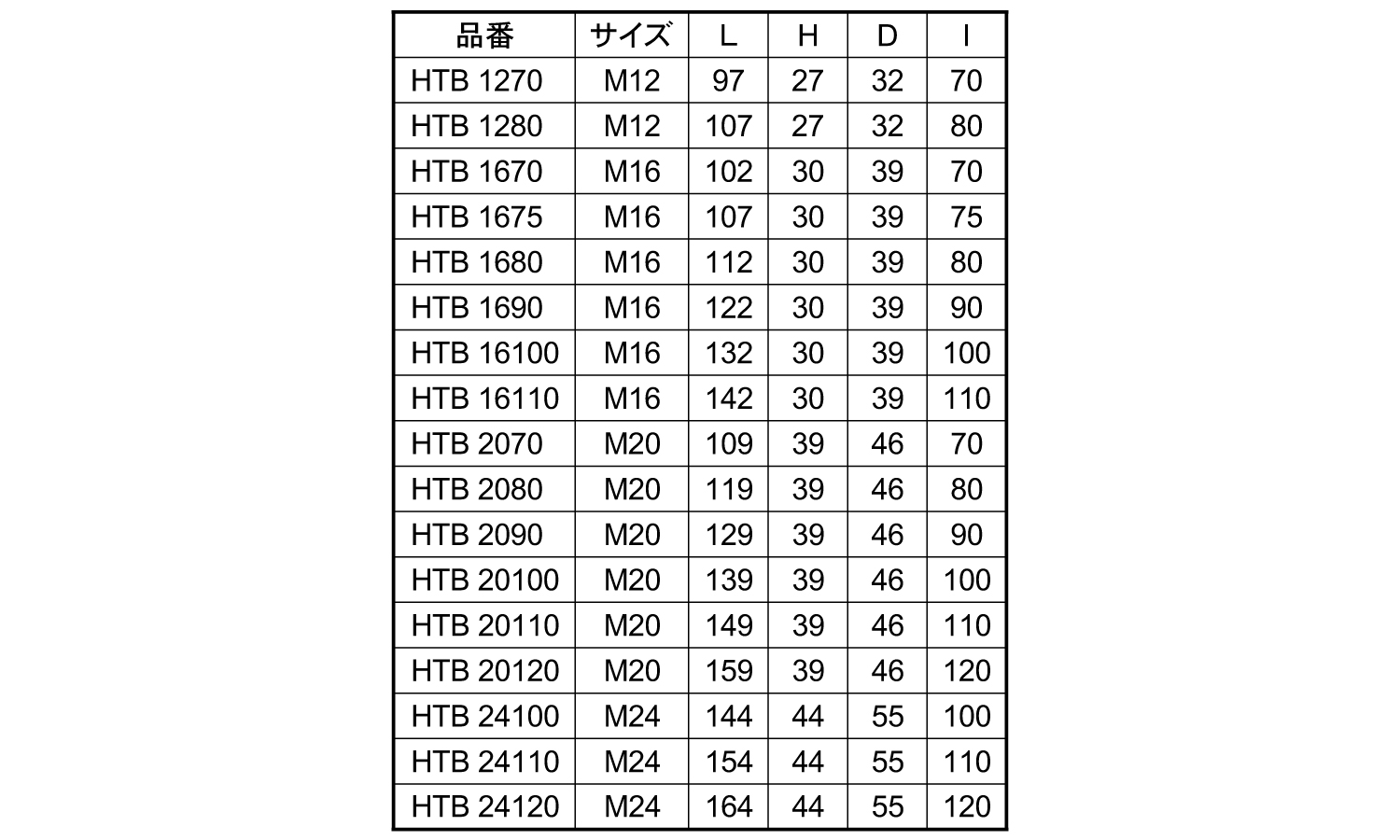 | 品番 | サイズ | L | H | D | I |
|---|---|---|---|---|---|
| HTB 1270 | M12 | 97 | 27 | 32 | 70 |
| HTB 1280 | M12 | 107 | 27 | 32 | 80 |
| HTB 1670 | M16 | 102 | 30 | 39 | 70 |
| HTB 1675 | M16 | 107 | 30 | 39 | 75 |
| HTB 1680 | M16 | 112 | 30 | 39 | 80 |
| HTB 1690 | M16 | 122 | 30 | 39 | 90 |
| HTB 16100 | M16 | 132 | 30 | 39 | 100 |
| HTB 16110 | M16 | 142 | 30 | 39 | 110 |
| HTB 2070 | M20 | 109 | 39 | 46 | 70 |
| HTB 2080 | M20 | 119 | 39 | 46 | 80 |
| HTB 2090 | M20 | 129 | 39 | 46 | 90 |
| HTB 20100 | M20 | 139 | 39 | 46 | 100 |
| HTB 20110 | M20 | 149 | 39 | 46 | 110 |
| HTB 20120 | M20 | 159 | 39 | 46 | 120 |
| HTB 24100 | M24 | 144 | 44 | 55 | 100 |
| HTB 24110 | M24 | 154 | 44 | 55 | 110 |
| HTB 24120 | M24 | 164 | 44 | 55 | 120 |